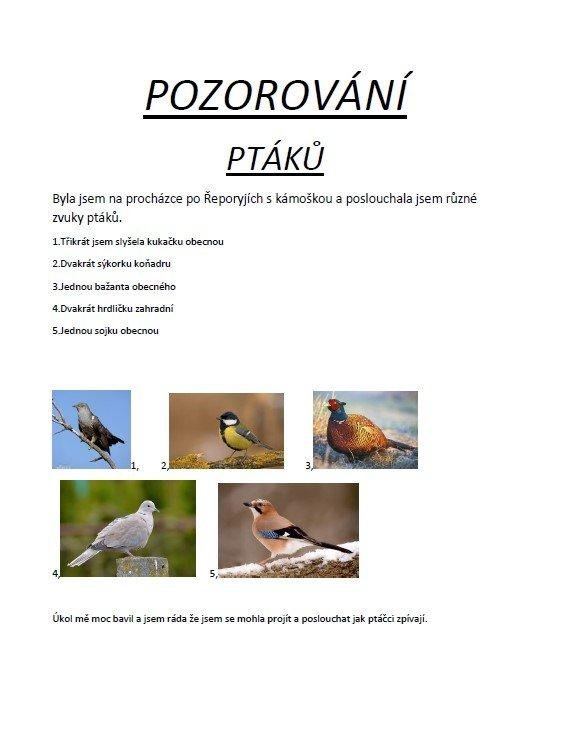 POZOROVÁNÍ

PTÁKŮ

Byla jsem na procházce po Řeporyjích s kámoškou a poslouchala jsem různé zvuky ptáků.

1.Třikrát jsem slyšela kukačku obecnou

2.Dvakrát sýkorku koňadru

3.Jednou bažanta obecného

4.Dvakrát hrdličku zahradní

5.Jednou sojku obecnou

1,

2,

3,

4,

5,

Úkol mě moc bavil a jsem ráda že jsem se mohla projít a poslouchat jak ptáčci zpívají.